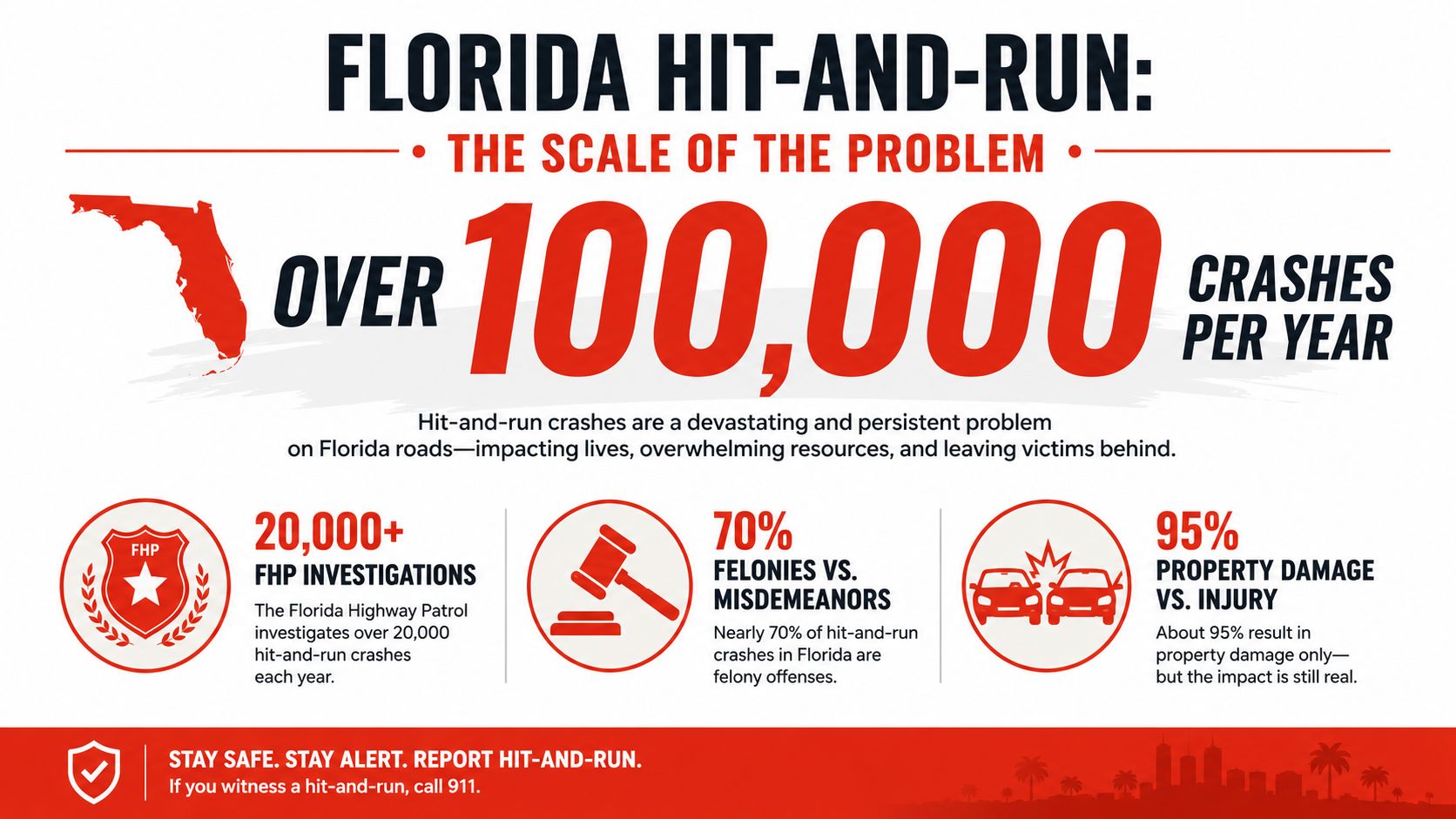 FLORIDA HIT-AND-RUN:

• THE SCALE OF THE PROBLEM •

OVER 100,000 CRASHES PER YEAR

Hit-and-run crashes are a devastating and persistent problem on Florida roads—impacting lives, overwhelming resources, and leaving victims behind.

FHP

20,000+
FHP INVESTIGATIONS
The Florida Highway Patrol investigates over 20,000 hit-and-run crashes each year.

70%
FELONIES VS. MISDEMEANORS
Nearly 70% of hit-and-run crashes in Florida are felony offenses.

95%
PROPERTY DAMAGE VS. INJURY
About 95% result in property damage only—but the impact is still real.

STAY SAFE. STAY ALERT. REPORT HIT-AND-RUN.
If you witness a hit-and-run, call 911.